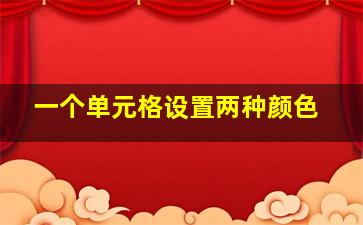 一个单元格设置两种颜色